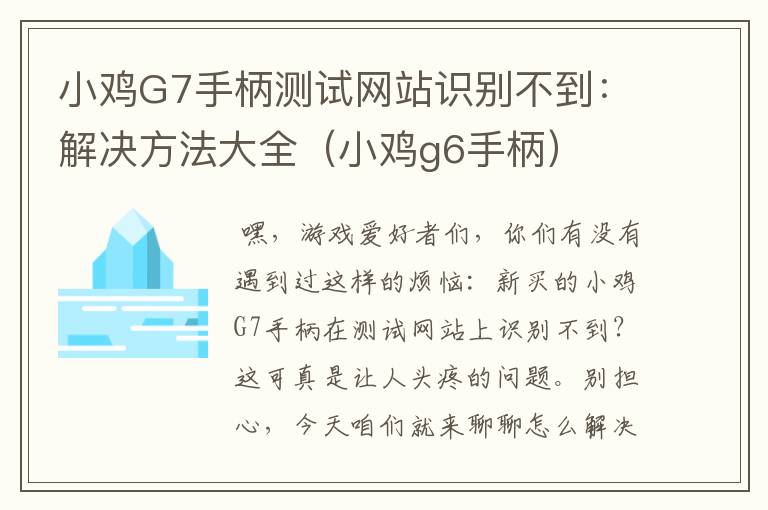 小鸡G7手柄测试网站识别不到：解决方法大全（小鸡g6手柄）

嘿，游戏爱好者们，你们有没有遇到过这样的烦恼：新买的小鸡G7手柄在测试网站上识别不到？这可真是让人头疼的问题。别担心，今天咱们就来聊聊怎么解决